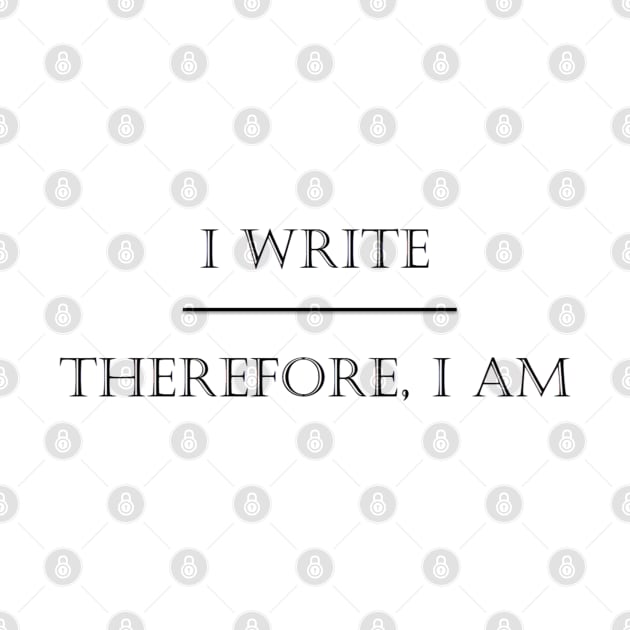 I WRITE

THEREFORE, I AM